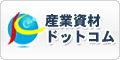 産業資材
ドットコム